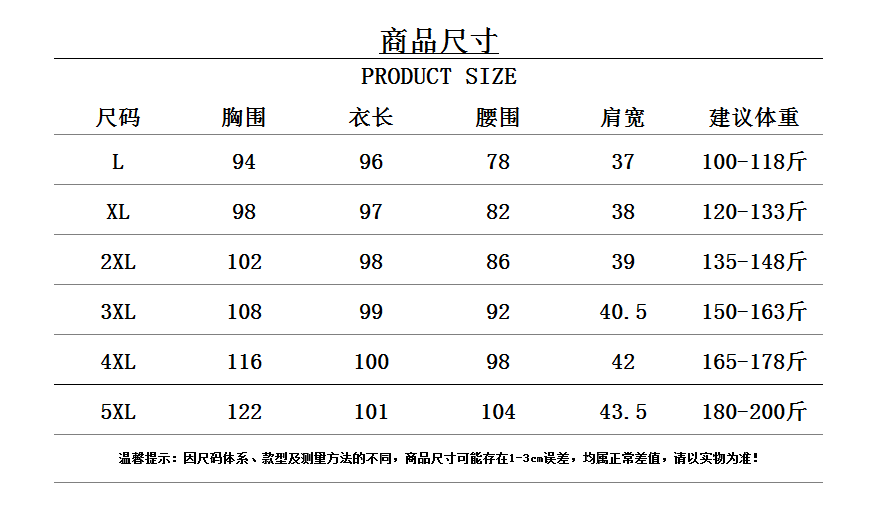 商品尺寸

PRODUCT SIZE

| 尺码 | 胸围 | 衣长 | 腰围 | 肩宽 | 建议体重 |
|---|---|---|---|---|---|
| L | 94 | 96 | 78 | 37 | 100-118斤 |
| XL | 98 | 97 | 82 | 38 | 120-133斤 |
| 2XL | 102 | 98 | 86 | 39 | 135-148斤 |
| 3XL | 108 | 99 | 92 | 40.5 | 150-163斤 |
| 4XL | 116 | 100 | 98 | 42 | 165-178斤 |
| 5XL | 122 | 101 | 104 | 43.5 | 180-200斤 |

温馨提示：因尺码体系、款型及测量方法的不同，商品尺寸可能存在1-3cm误差，均属正常差值，请以实物为准！